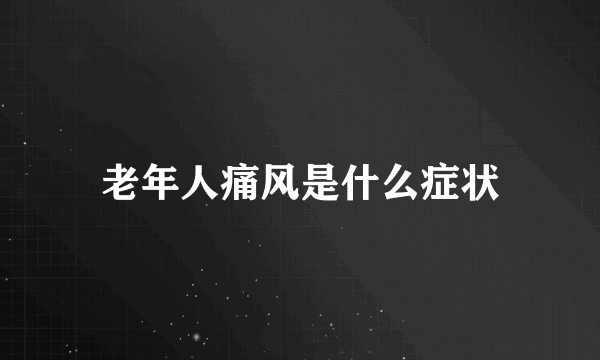 老年人痛风是什么症状